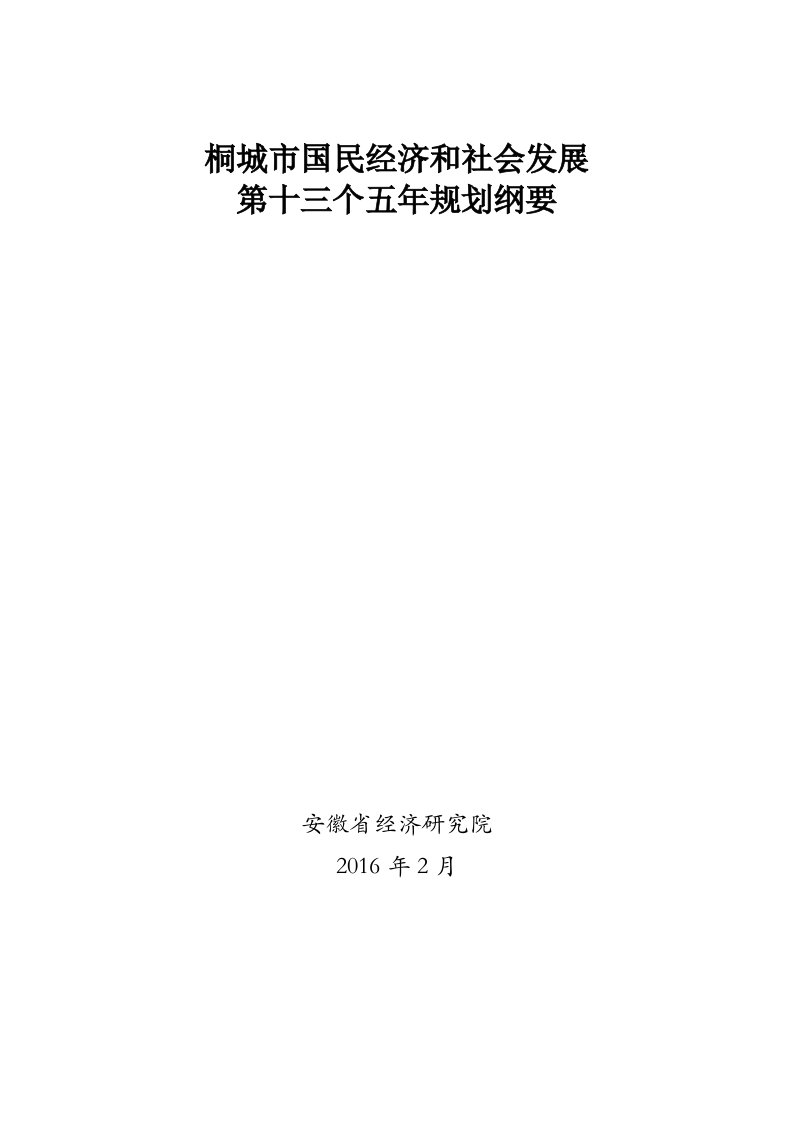 桐城市国民经济和社会发展
第十三个五年规划纲要

安徽省经济研究院
2016 年 2 月